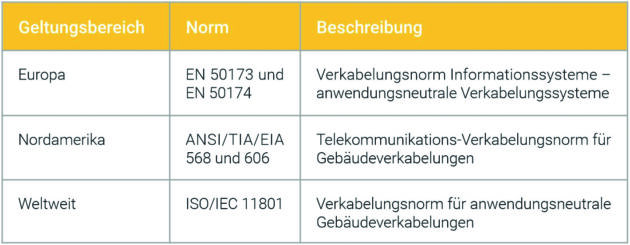 | Geltungsbereich | Norm | Beschreibung |
|---|---|---|
| Europa | EN 50173 und EN 50174 | Verkabelungsnorm Informationssysteme – anwendungsneutrale Verkabelungssysteme |
| Nordamerika | ANSI/TIA/EIA 568 und 606 | Telekommunikations-Verkabelungsnorm für Gebäudeverkabelungen |
| Weltweit | ISO/IEC 11801 | Verkabelungsnorm für anwendungsneutrale Gebäudeverkabelungen |